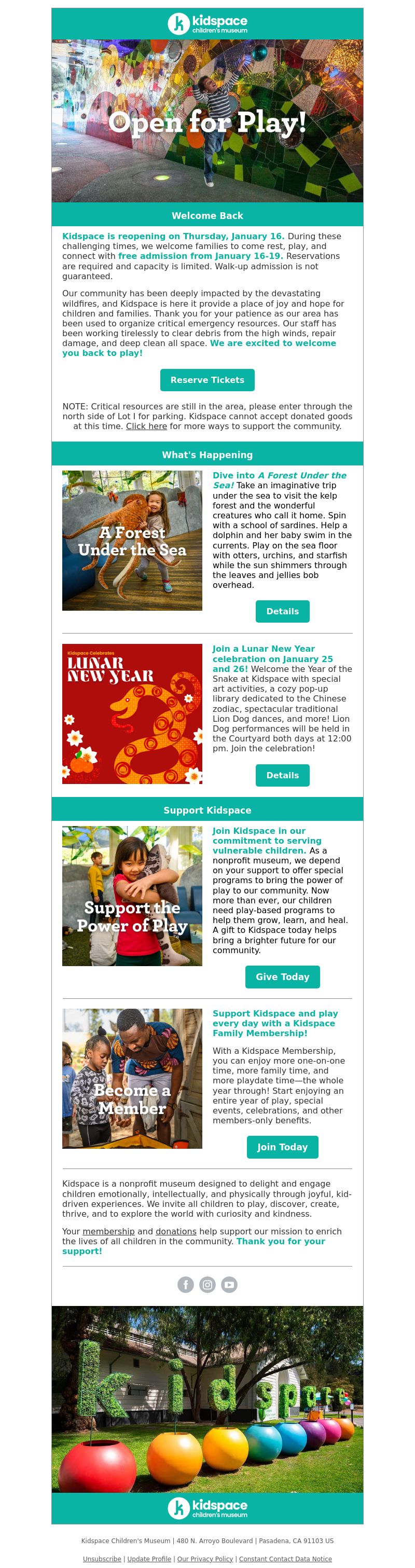 kidspace children's museum

Open for Play!

Welcome Back

Kidspace is reopening on Thursday, January 16. During these challenging times, we welcome families to come rest, play, and connect with free admission from January 16-19. Reservations are required and capacity is limited. Walk-up admission is not guaranteed.

Our community has been deeply impacted by the devastating wildfires, and Kidspace is here it provide a place of joy and hope for children and families. Thank you for your patience as our area has been used to organize critical emergency resources. Our staff has been working tirelessly to clear debris from the high winds, repair damage, and deep clean all space. We are excited to welcome you back to play!

Reserve Tickets

NOTE: Critical resources are still in the area, please enter through the north side of Lot I for parking. Kidspace cannot accept donated goods at this time. Click here for more ways to support the community.

What's Happening

A Forest Under the Sea

Dive into A Forest Under the Sea! Take an imaginative trip under the sea to visit the kelp forest and the wonderful creatures who call it home. Spin with a school of sardines. Help a dolphin and her baby swim in the currents. Play on the sea floor with otters, urchins, and starfish while the sun shimmers through the leaves and jellies bob overhead.

Details

Kidspace Celebrates LUNAR NEW YEAR

Join a Lunar New Year celebration on January 25 and 26! Welcome the Year of the Snake at Kidspace with special art activities, a cozy pop-up library dedicated to the Chinese zodiac, spectacular traditional Lion Dog dances, and more! Lion Dog performances will be held in the Courtyard both days at 12:00 pm. Join the celebration!

Details

Support Kidspace

Support the Power of Play

Join Kidspace in our commitment to serving vulnerable children. As a nonprofit museum, we depend on your support to offer special programs to bring the power of play to our community. Now more than ever, our children need play-based programs to help them grow, learn, and heal. A gift to Kidspace today helps bring a brighter future for our community.

Give Today

Become a Member

Support Kidspace and play every day with a Kidspace Family Membership!

With a Kidspace Membership, you can enjoy more one-on-one time, more family time, and more playdate time—the whole year through! Start enjoying an entire year of play, special events, celebrations, and other members-only benefits.

Join Today

Kidspace is a nonprofit museum designed to delight and engage children emotionally, intellectually, and physically through joyful, kid-driven experiences. We invite all children to play, discover, create, thrive, and to explore the world with curiosity and kindness.

Your membership and donations help support our mission to enrich the lives of all children in the community. Thank you for your support!

kidspace

kidspace children's museum

Kidspace Children's Museum | 480 N. Arroyo Boulevard | Pasadena, CA 91103 US

Unsubscribe | Update Profile | Our Privacy Policy | Constant Contact Data Notice